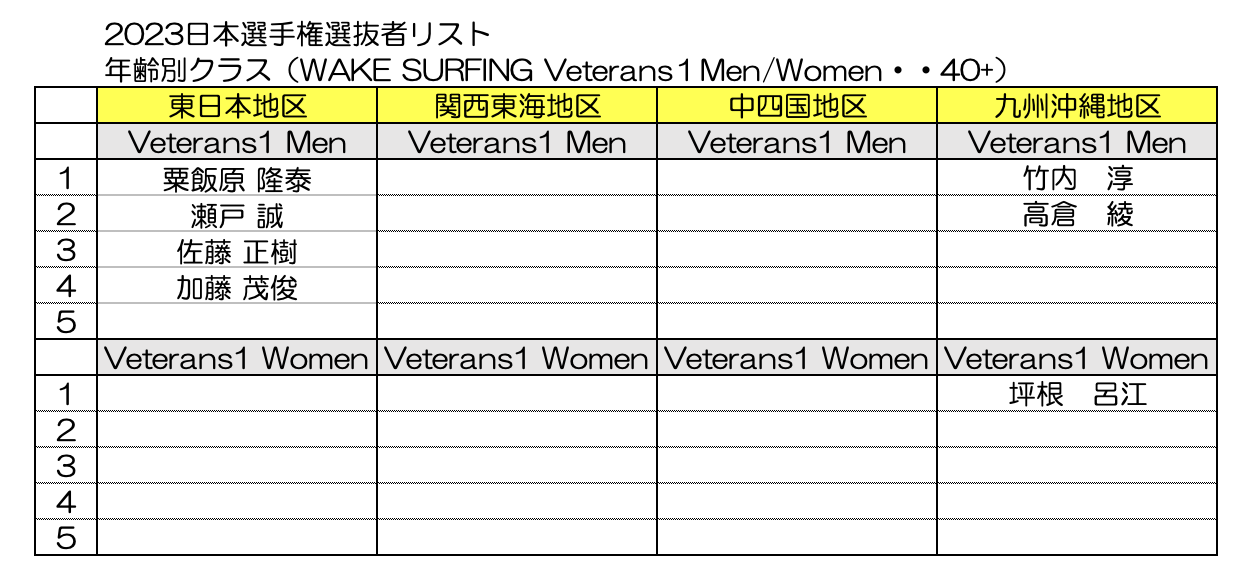 2023日本選手権選抜者リスト
年齢別クラス（WAKE SURFING Veterans１Men/Women・・40+）

| | 東日本地区 | 関西東海地区 | 中四国地区 | 九州沖縄地区 |
|---|---|---|---|---|
| | Veterans1 Men | Veterans1 Men | Veterans1 Men | Veterans1 Men |
| 1 | 粟飯原 隆泰 | | | 竹内　淳 |
| 2 | 瀬戸 誠 | | | 高倉　綾 |
| 3 | 佐藤 正樹 | | | |
| 4 | 加藤 茂俊 | | | |
| 5 | | | | |
| | Veterans1 Women | Veterans1 Women | Veterans1 Women | Veterans1 Women |
| 1 | | | | 坪根　呂江 |
| 2 | | | | |
| 3 | | | | |
| 4 | | | | |
| 5 | | | | |